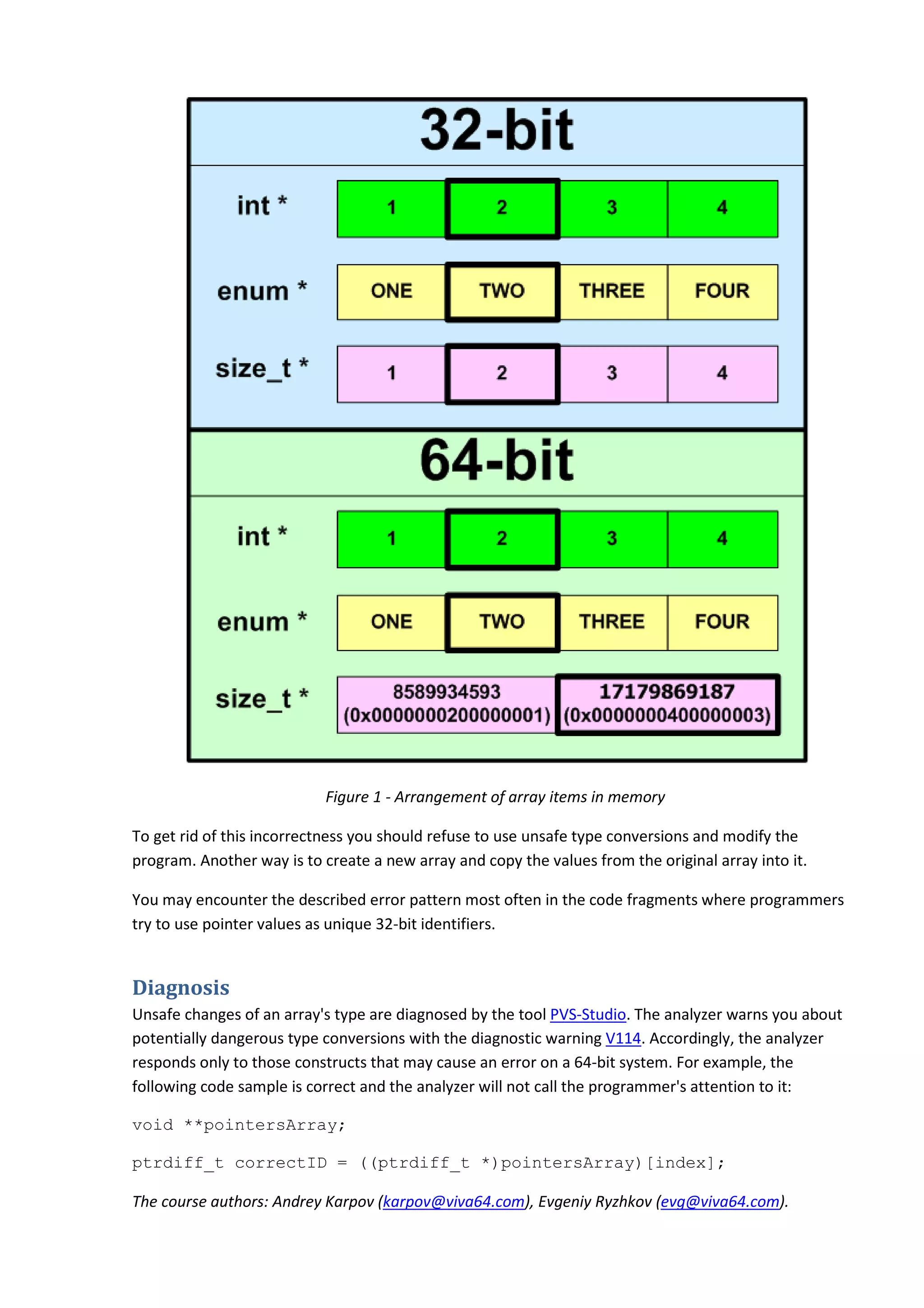 32-bit

int * 1 2 3 4

enum * ONE TWO THREE FOUR

size_t * 1 2 3 4

64-bit

int * 1 2 3 4

enum * ONE TWO THREE FOUR

size_t * 8589934593 (0x0000000200000001) 17179869187 (0x0000000400000003)

Figure 1 - Arrangement of array items in memory

To get rid of this incorrectness you should refuse to use unsafe type conversions and modify the program. Another way is to create a new array and copy the values from the original array into it.

You may encounter the described error pattern most often in the code fragments where programmers try to use pointer values as unique 32-bit identifiers.

Diagnosis

Unsafe changes of an array's type are diagnosed by the tool PVS-Studio. The analyzer warns you about potentially dangerous type conversions with the diagnostic warning V114. Accordingly, the analyzer responds only to those constructs that may cause an error on a 64-bit system. For example, the following code sample is correct and the analyzer will not call the programmer's attention to it:

void **pointersArray;

ptrdiff_t correctID = ((ptrdiff_t *)pointersArray)[index];

The course authors: Andrey Karpov (karpov@viva64.com), Evgeniy Ryzhkov (evg@viva64.com).